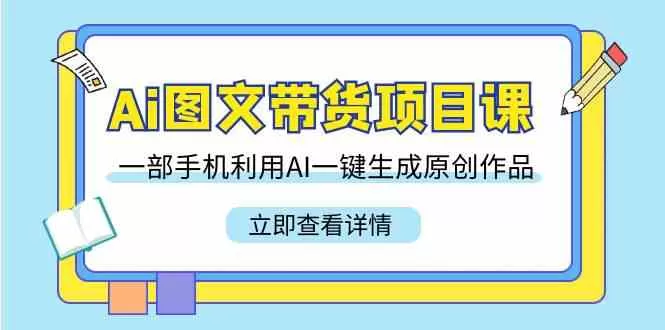 Ai图文带货项目课

一部手机利用AI一键生成原创作品

立即查看详情